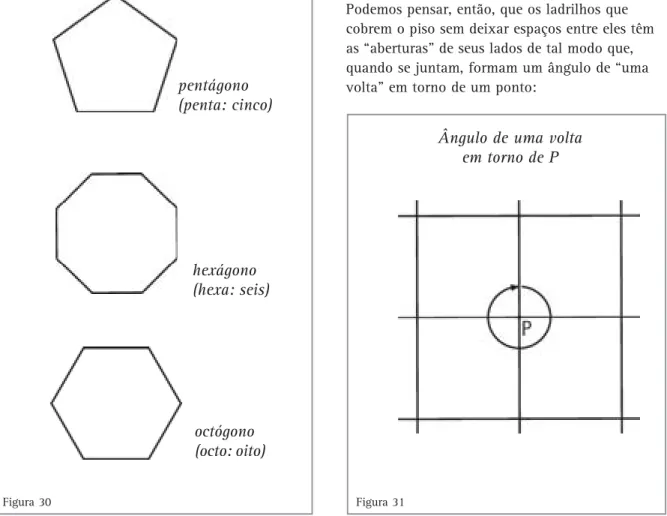 pentágono
(penta: cinco)

hexágono
(hexa: seis)

octógono
(octo: oito)

Figura 30

Podemos pensar, então, que os ladrilhos que cobrem o piso sem deixar espaços entre eles têm as "aberturas" de seus lados de tal modo que, quando se juntam, formam um ângulo de "uma volta" em torno de um ponto:

Ângulo de uma volta
em torno de P

P

Figura 31